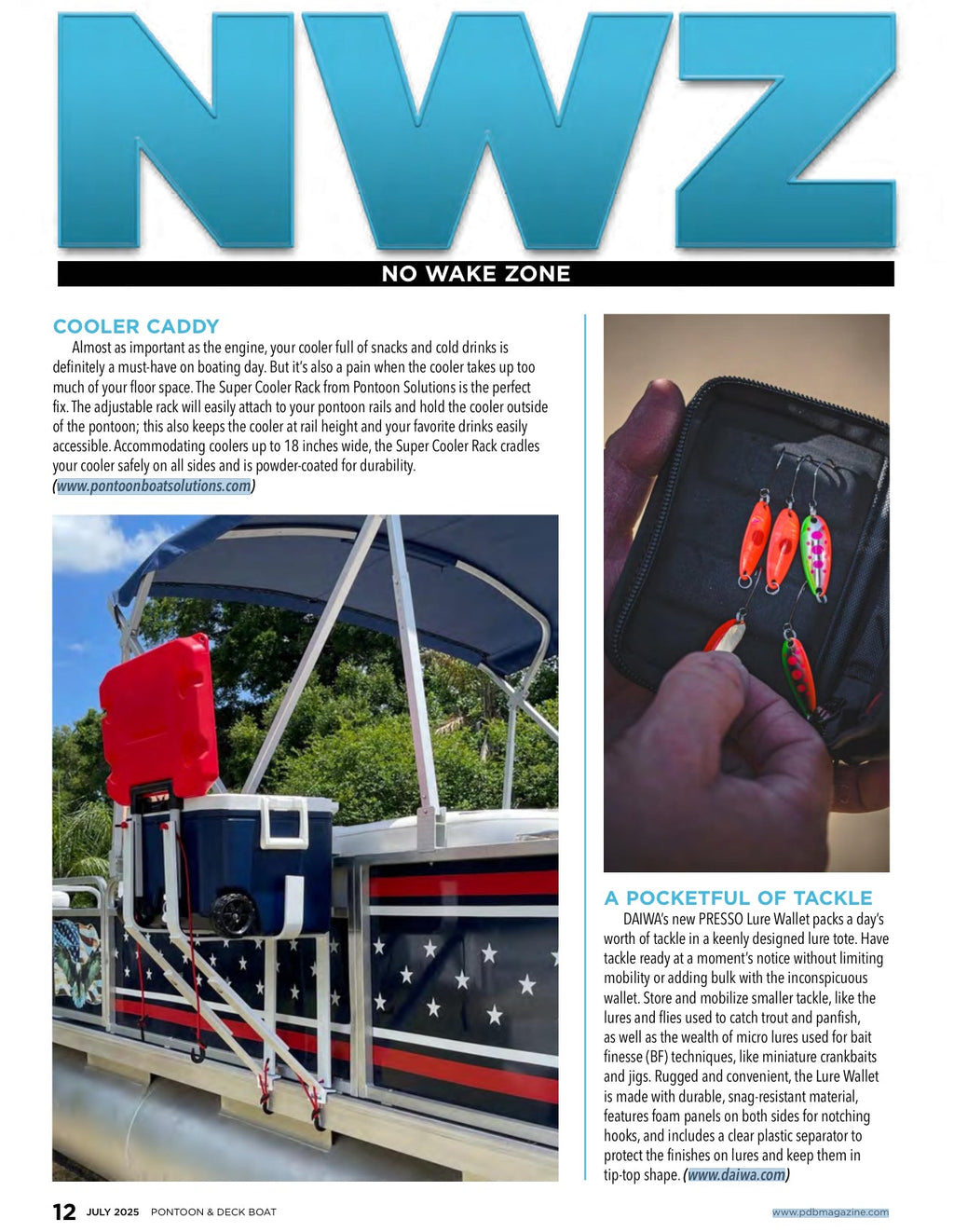 NWZ

NO WAKE ZONE

COOLER CADDY

Almost as important as the engine, your cooler full of snacks and cold drinks is definitely a must-have on boating day. But it's also a pain when the cooler takes up too much of your floor space. The Super Cooler Rack from Pontoon Solutions is the perfect fix. The adjustable rack will easily attach to your pontoon rails and hold the cooler outside of the pontoon; this also keeps the cooler at rail height and your favorite drinks easily accessible. Accommodating coolers up to 18 inches wide, the Super Cooler Rack cradles your cooler safely on all sides and is powder-coated for durability. (www.pontoonboatsolutions.com)

A POCKETFUL OF TACKLE

DAIWA's new PRESSO Lure Wallet packs a day's worth of tackle in a keenly designed lure tote. Have tackle ready at a moment's notice without limiting mobility or adding bulk with the inconspicuous wallet. Store and mobilize smaller tackle, like the lures and flies used to catch trout and panfish, as well as the wealth of micro lures used for bait finesse (BF) techniques, like miniature crankbaits and jigs. Rugged and convenient, the Lure Wallet is made with durable, snag-resistant material, features foam panels on both sides for notching hooks, and includes a clear plastic separator to protect the finishes on lures and keep them in tip-top shape. (www.daiwa.com)

12 JULY 2025 PONTOON & DECK BOAT

www.pdbmagazine.com